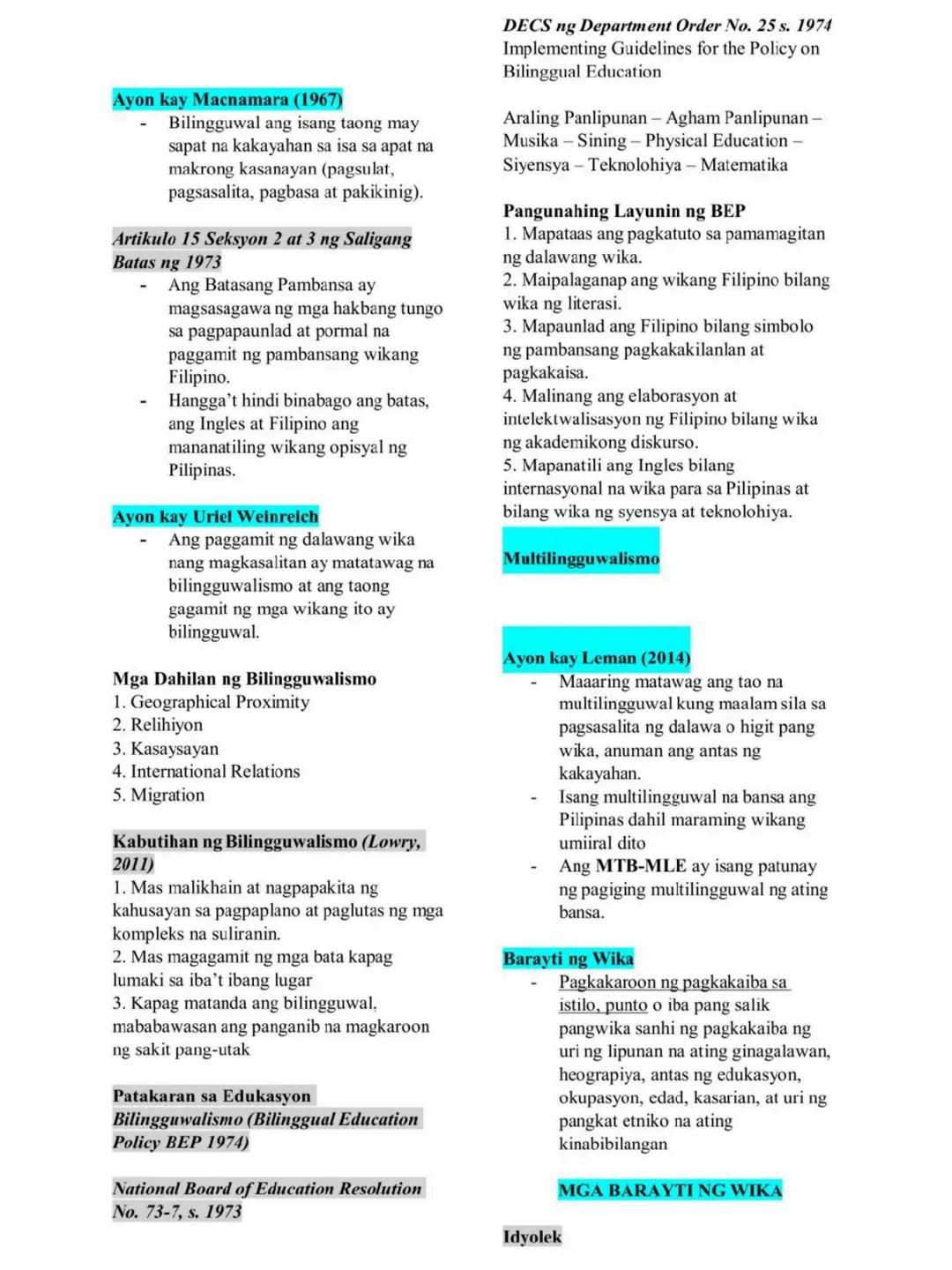 Ayon kay Macnamara (1967)
- Bilingguwal ang isang taong may sapat na kakayahan sa isa sa apat na makrong kasanayan (pagsulat, pagsasalita, pagbasa at pakikinig).

Artikulo 15 Seksyon 2 at 3 ng Saligang Batas ng 1973
- Ang Batasang Pambansa ay magsasagawa ng mga hakbang tungo sa pagpapaunlad at pormal na paggamit ng pambansang wikang Filipino.
- Hangga't hindi binabago ang batas, ang Ingles at Filipino ang mananatiling wikang opisyal ng Pilipinas.

Ayon kay Uriel Weinreich
- Ang paggamit ng dalawang wika nang magkasalitan ay matatawag na bilingguwalismo at ang taong gagamit ng mga wikang ito ay bilingguwal.

Mga Dahilan ng Bilingguwalismo
1. Geographical Proximity
2. Relihiyon
3. Kasaysayan
4. International Relations
5. Migration

Kabutihan ng Bilingguwalismo (Lowry, 2011)
1. Mas malikhain at nagpapakita ng kahusayan sa pagpaplano at paglutas ng mga kompleks na suliranin.
2. Mas magagamit ng mga bata kapag lumaki sa iba't ibang lugar
3. Kapag matanda ang bilingguwal, mababawasan ang panganib na magkaroon ng sakit pang-utak

Patakaran sa Edukasyon Bilingguwalismo (Bilinggual Education Policy BEP 1974)

National Board of Education Resolution No. 73-7, s. 1973

DECS ng Department Order No. 25 s. 1974
Implementing Guidelines for the Policy on Bilinggual Education

Araling Panlipunan – Agham Panlipunan – Musika – Sining – Physical Education – Siyensya – Teknolohiya – Matematika

Pangunahing Layunin ng BEP
1. Mapataas ang pagkatuto sa pamamagitan ng dalawang wika.
2. Maipalaganap ang wikang Filipino bilang wika ng literasi.
3. Mapaunlad ang Filipino bilang simbolo ng pambansang pagkakakilanlan at pagkakaisa.
4. Malinang ang elaborasyon at intelektwalisasyon ng Filipino bilang wika ng akademikong diskurso.
5. Mapanatili ang Ingles bilang internasyonal na wika para sa Pilipinas at bilang wika ng syensya at teknolohiya.

Multilingguwalismo

Ayon kay Leman (2014)
- Maaaring matawag ang tao na multilingguwal kung maalam sila sa pagsasalita ng dalawa o higit pang wika, anuman ang antas ng kakayahan.
- Isang multilingguwal na bansa ang Pilipinas dahil maraming wikang umiiral dito
- Ang MTB-MLE ay isang patunay ng pagiging multilingguwal ng ating bansa.

Barayti ng Wika
- Pagkakaroon ng pagkakaiba sa istilo, punto o iba pang salik pangwika sanhi ng pagkakaiba ng uri ng lipunan na ating ginagalawan, heograpiya, antas ng edukasyon, okupasyon, edad, kasarian, at uri ng pangkat etniko na ating kinabibilangan

MGA BARAYTI NG WIKA

Idyolek